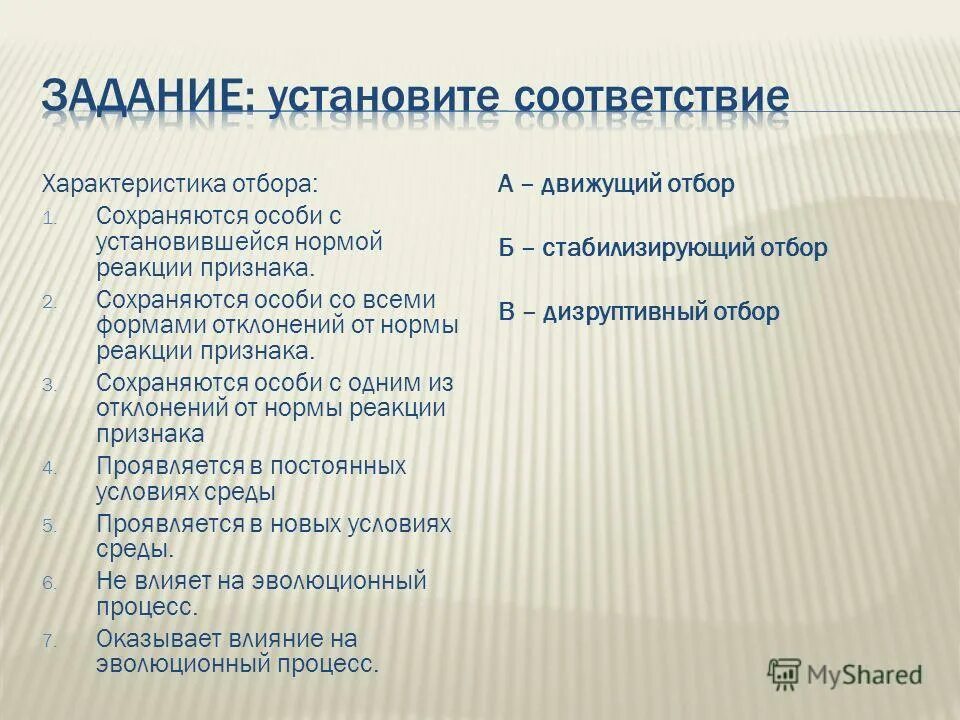 ЗАДАНИЕ: установите соответствие

Характеристика отбора:
1. Сохраняются особи с установившейся нормой реакции признака.
2. Сохраняются особи со всеми формами отклонений от нормы реакции признака.
3. Сохраняются особи с одним из отклонений от нормы реакции признака
4. Проявляется в постоянных условиях среды
5. Проявляется в новых условиях среды.
6. Не влияет на эволюционный процесс.
7. Оказывает влияние на эволюционный процесс.

А – движущий отбор

Б – стабилизирующий отбор

В – дизруптивный отбор

MyShared